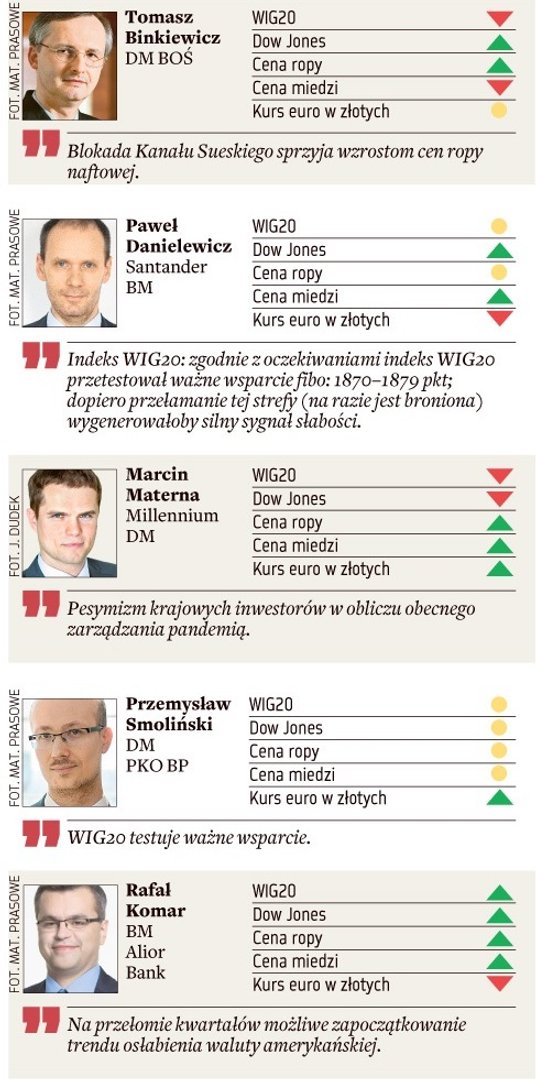 FOT. MAT. PRASOWE

Tomasz Binkiewicz
DM BOŚ

WIG20
Dow Jones
Cena ropy
Cena miedzi
Kurs euro w złotych

Blokada Kanału Sueskiego sprzyja wzrostom cen ropy naftowej.

FOT. MAT. PRASOWE

Paweł Danielewicz
Santander BM

WIG20
Dow Jones
Cena ropy
Cena miedzi
Kurs euro w złotych

Indeks WIG20: zgodnie z oczekiwaniami indeks WIG20 przetestował ważne wsparcie fibo: 1870–1879 pkt; dopiero przełamanie tej strefy (na razie jest broniona) wygenerowałoby silny sygnał słabości.

FOT. J. DUDEK

Marcin Materna
Millennium DM

WIG20
Dow Jones
Cena ropy
Cena miedzi
Kurs euro w złotych

Pesymizm krajowych inwestorów w obliczu obecnego zarządzania pandemią.

FOT. MAT. PRASOWE

Przemysław Smoliński
DM PKO BP

WIG20
Dow Jones
Cena ropy
Cena miedzi
Kurs euro w złotych

WIG20 testuje ważne wsparcie.

FOT. MAT. PRASOWE

Rafał Komar
BM Alior Bank

WIG20
Dow Jones
Cena ropy
Cena miedzi
Kurs euro w złotych

Na przełomie kwartałów możliwe zapoczątkowanie trendu osłabienia waluty amerykańskiej.